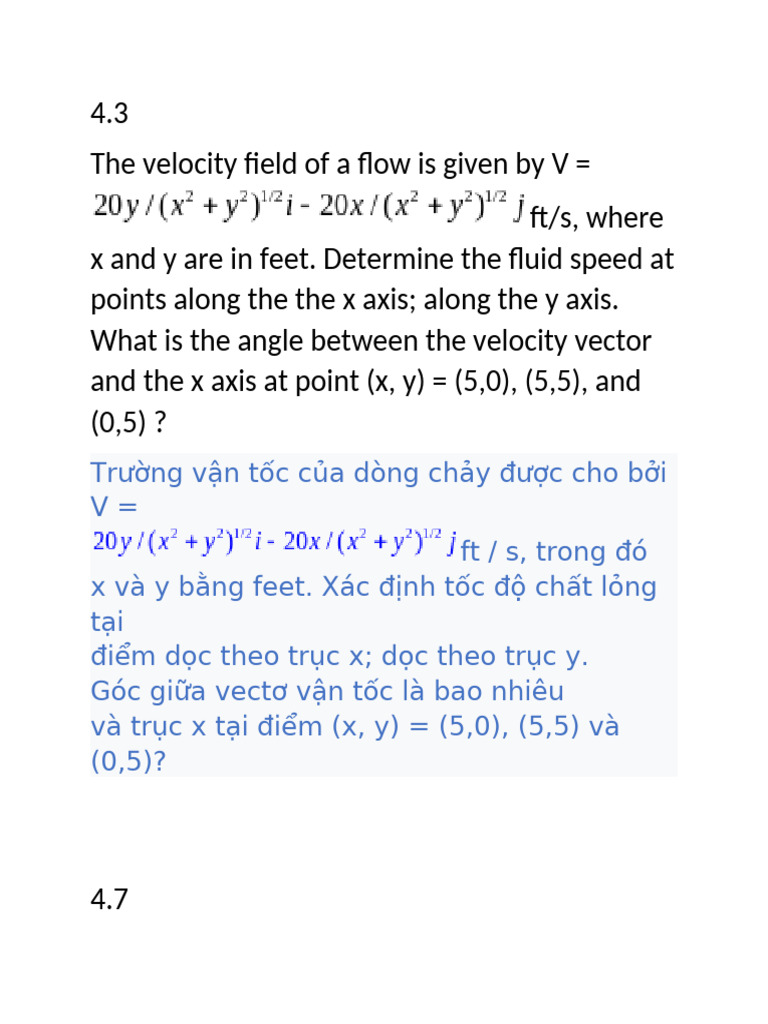 4.3

The velocity field of a flow is given by V = $20y/(x^2+y^2)^{1/2}i - 20x/(x^2+y^2)^{1/2}j$ ft/s, where x and y are in feet. Determine the fluid speed at points along the the x axis; along the y axis. What is the angle between the velocity vector and the x axis at point (x, y) = (5,0), (5,5), and (0,5) ?

Trường vận tốc của dòng chảy được cho bởi V = $20y/(x^2+y^2)^{1/2}i - 20x/(x^2+y^2)^{1/2}j$ ft / s, trong đó x và y bằng feet. Xác định tốc độ chất lỏng tại
điểm dọc theo trục x; dọc theo trục y.
Góc giữa vectơ vận tốc là bao nhiêu
và trục x tại điểm (x, y) = (5,0), (5,5) và (0,5)?

4.7